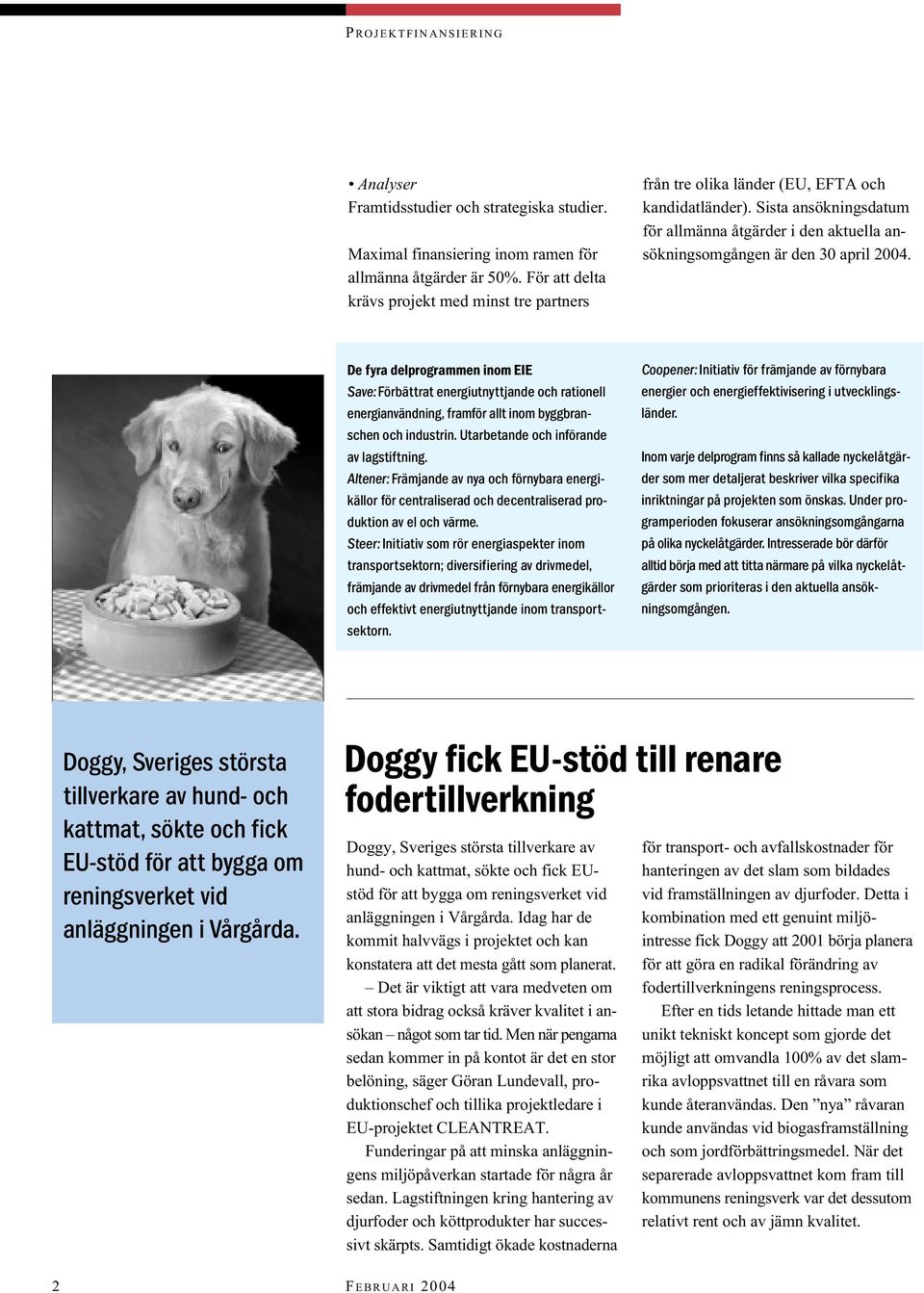 PROJEKTFINANSIERING

• Analyser
Framtidsstudier och strategiska studier.

Maximal finansiering inom ramen för allmänna åtgärder är 50%. För att delta krävs projekt med minst tre partners från tre olika länder (EU, EFTA och kandidatländer). Sista ansökningsdatum för allmänna åtgärder i den aktuella ansökningsomgången är den 30 april 2004.

De fyra delprogrammen inom EIE
Save: Förbättrat energiutnyttjande och rationell energianvändning, framför allt inom byggbranschen och industrin. Utarbetande och införande av lagstiftning.
Altener: Främjande av nya och förnybara energikällor för centraliserad och decentraliserad produktion av el och värme.
Steer: Initiativ som rör energiaspekter inom transportsektorn; diversifiering av drivmedel, främjande av drivmedel från förnybara energikällor och effektivt energiutnyttjande inom transportsektorn.
Coopener: Initiativ för främjande av förnybara energier och energieffektivisering i utvecklingsländer.

Inom varje delprogram finns så kallade nyckelåtgärder som mer detaljerat beskriver vilka specifika inriktningar på projekten som önskas. Under programperioden fokuserar ansökningsomgångarna på olika nyckelåtgärder. Intresserade bör därför alltid börja med att titta närmare på vilka nyckelåtgärder som prioriteras i den aktuella ansökningsomgången.

Doggy, Sveriges största tillverkare av hund- och kattmat, sökte och fick EU-stöd för att bygga om reningsverket vid anläggningen i Vårgårda.

Doggy fick EU-stöd till renare fodertillverkning

Doggy, Sveriges största tillverkare av hund- och kattmat, sökte och fick EU-stöd för att bygga om reningsverket vid anläggningen i Vårgårda. Idag har de kommit halvvägs i projektet och kan konstatera att det mesta gått som planerat.

– Det är viktigt att vara medveten om att stora bidrag också kräver kvalitet i ansökan – något som tar tid. Men när pengarna sedan kommer in på kontot är det en stor belöning, säger Göran Lundevall, produktionschef och tillika projektledare i EU-projektet CLEANTREAT.

Funderingar på att minska anläggningens miljöpåverkan startade för några år sedan. Lagstiftningen kring hantering av djurfoder och köttprodukter har successivt skärpts. Samtidigt ökade kostnaderna för transport- och avfallskostnader för hanteringen av det slam som bildades vid framställningen av djurfoder. Detta i kombination med ett genuint miljöintresse fick Doggy att 2001 börja planera för att göra en radikal förändring av fodertillverkningens reningsprocess.

Efter en tids letande hittade man ett unikt tekniskt koncept som gjorde det möjligt att omvandla 100% av det slamrika avloppsvattnet till en råvara som kunde återanvändas. Den ”nya” råvaran kunde användas vid biogasframställning och som jordförbättringsmedel. När det separerade avloppsvattnet kom fram till kommunens reningsverk var det dessutom relativt rent och av jämn kvalitet.

2

FEBRUARI 2004